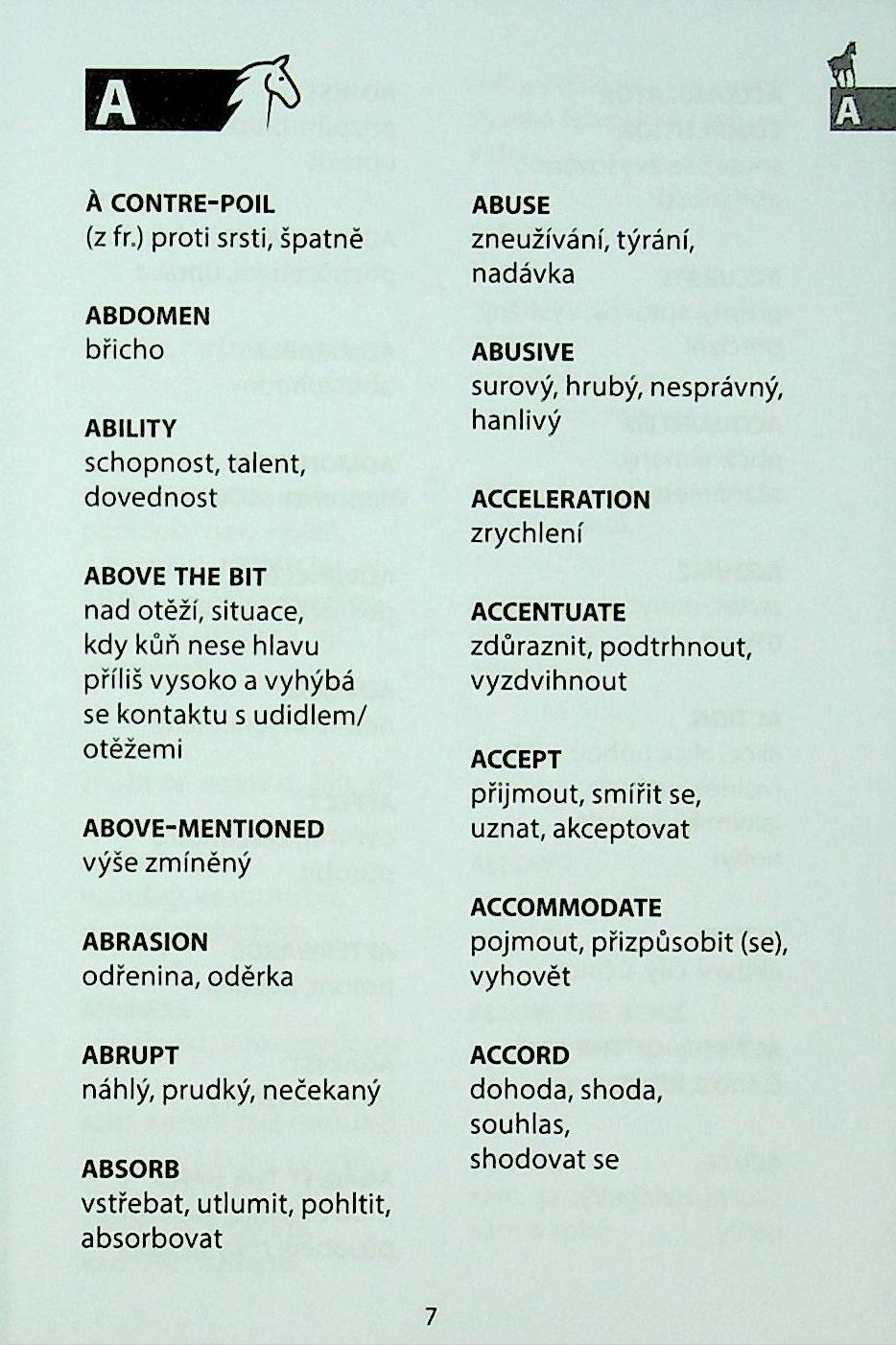 A

A

À CONTRE-POIL
(z fr.) proti srsti, špatně

ABDOMEN
břicho

ABILITY
schopnost, talent, dovednost

ABOVE THE BIT
nad otěží, situace, kdy kůň nese hlavu příliš vysoko a vyhýbá se kontaktu s udidlem/ otěžemi

ABOVE-MENTIONED
výše zmíněný

ABRASION
odřenina, oděrka

ABRUPT
náhlý, prudký, nečekaný

ABSORB
vstřebat, utlumit, pohltit, absorbovat

ABUSE
zneužívání, týrání, nadávka

ABUSIVE
surový, hrubý, nesprávný, hanlivý

ACCELERATION
zrychlení

ACCENTUATE
zdůraznit, podtrhnout, vyzdvihnout

ACCEPT
přijmout, smířit se, uznat, akceptovat

ACCOMMODATE
pojmout, přizpůsobit (se), vyhovět

ACCORD
dohoda, shoda, souhlas, shodovat se

7